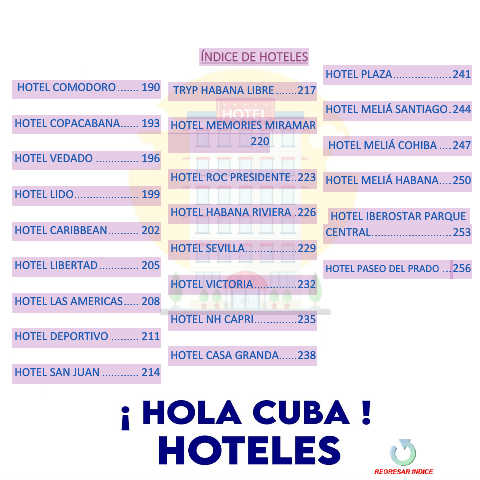 ÍNDICE DE HOTELES

HOTEL COMODORO 190

HOTEL COPACABANA 193

HOTEL VEDADO 196

HOTEL LIDO 199

HOTEL CARIBBEAN 202

HOTEL LIBERTAD 205

HOTEL LAS AMERICAS 208

HOTEL DEPORTIVO 211

HOTEL SAN JUAN 214

TRYP HABANA LIBRE 217

HOTEL MEMORIES MIRAMAR 220

HOTEL ROC PRESIDENTE 223

HOTEL HABANA RIVIERA 226

HOTEL SEVILLA 229

HOTEL VICTORIA 232

HOTEL NH CAPRI 235

HOTEL CASA GRANDA 238

HOTEL PLAZA 241

HOTEL MELIÁ SANTIAGO 244

HOTEL MELIÁ COHIBA 247

HOTEL MELIÁ HABANA 250

HOTEL IBEROSTAR PARQUE CENTRAL 253

HOTEL PASEO DEL PRADO 256

¡ HOLA CUBA !
HOTELES

REGRESAR INDICE